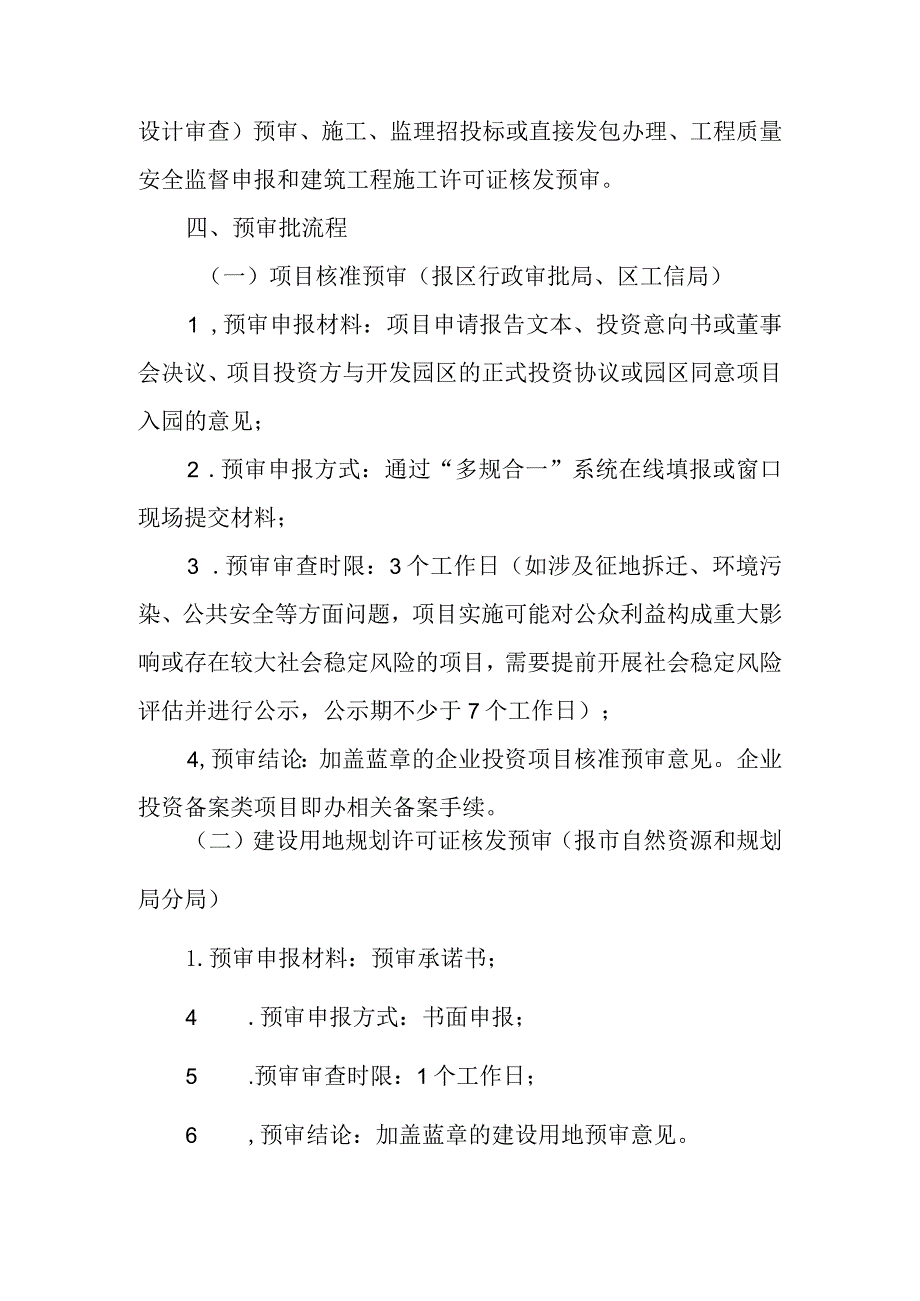 设计审查）预审、施工、监理招投标或直接发包办理、工程质量安全监督申报和建筑工程施工许可证核发预审。

四、预审批流程

（一）项目核准预审（报区行政审批局、区工信局）

1，预审申报材料：项目申请报告文本、投资意向书或董事会决议、项目投资方与开发园区的正式投资协议或园区同意项目入园的意见；

2．预审申报方式：通过“多规合一”系统在线填报或窗口现场提交材料；

3．预审审查时限：3个工作日（如涉及征地拆迁、环境污染、公共安全等方面问题，项目实施可能对公众利益构成重大影响或存在较大社会稳定风险的项目，需要提前开展社会稳定风险评估并进行公示，公示期不少于7个工作日）；

4，预审结论：加盖蓝章的企业投资项目核准预审意见。企业投资备案类项目即办相关备案手续。

（二）建设用地规划许可证核发预审（报市自然资源和规划局分局）

1.预审申报材料：预审承诺书；

4　．预审申报方式：书面申报；

5　.预审审查时限：1个工作日；

6　，预审结论：加盖蓝章的建设用地预审意见。